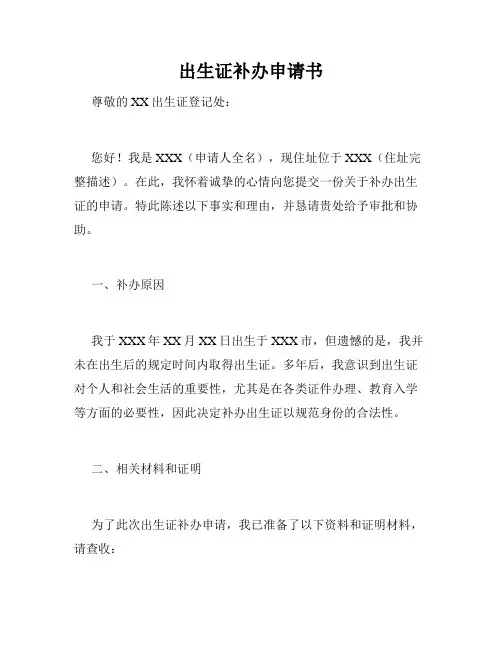 出生证补办申请书

尊敬的 XX 出生证登记处：

您好！我是 XXX（申请人全名），现住址位于 XXX（住址完整描述）。在此，我怀着诚挚的心情向您提交一份关于补办出生证的申请。特此陈述以下事实和理由，并恳请贵处给予审批和协助。

一、补办原因

我于 XXX 年 XX 月 XX 日出生于 XXX 市，但遗憾的是，我并未在出生后的规定时间内取得出生证。多年后，我意识到出生证对个人和社会生活的重要性，尤其是在各类证件办理、教育入学等方面的必要性，因此决定补办出生证以规范身份的合法性。

二、相关材料和证明

为了此次出生证补办申请，我已准备了以下资料和证明材料，请查收：